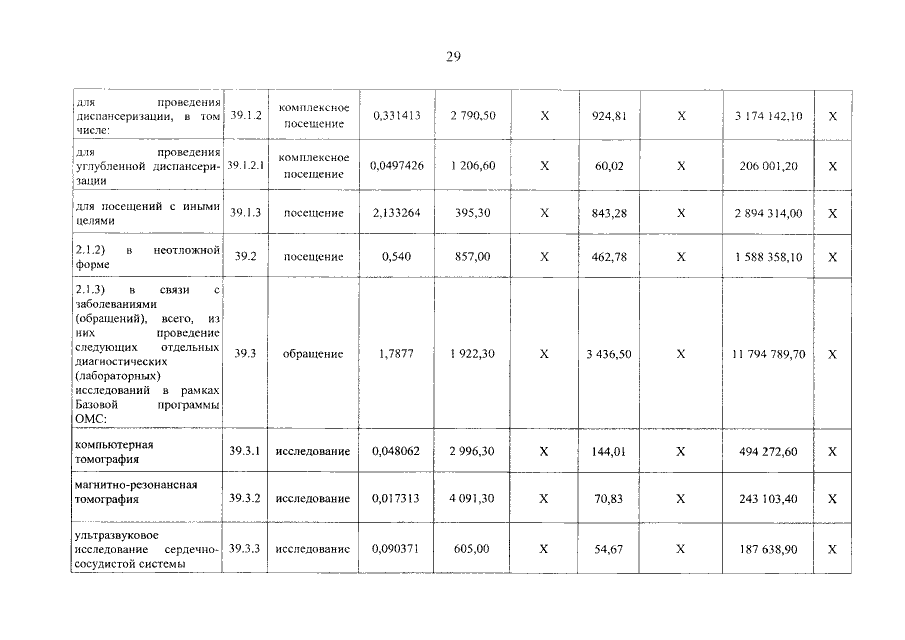 29

| | | | | | | | | | |
|---|---|---|---|---|---|---|---|---|---|
| для проведения диспансеризации, в том числе: | 39.1.2 | комплексное посещение | 0,331413 | 2 790,50 | X | 924,81 | X | 3 174 142,10 | X |
| для проведения углубленной диспансеризации | 39.1.2.1 | комплексное посещение | 0,0497426 | 1 206,60 | X | 60,02 | X | 206 001,20 | X |
| для посещений с иными целями | 39.1.3 | посещение | 2,133264 | 395,30 | X | 843,28 | X | 2 894 314,00 | X |
| 2.1.2) в неотложной форме | 39.2 | посещение | 0,540 | 857,00 | X | 462,78 | X | 1 588 358,10 | X |
| 2.1.3) в связи с заболеваниями (обращений), всего, из них проведение следующих отдельных диагностических (лабораторных) исследований в рамках Базовой программы ОМС: | 39.3 | обращение | 1,7877 | 1 922,30 | X | 3 436,50 | X | 11 794 789,70 | X |
| компьютерная томография | 39.3.1 | исследование | 0,048062 | 2 996,30 | X | 144,01 | X | 494 272,60 | X |
| магнитно-резонансная томография | 39.3.2 | исследование | 0,017313 | 4 091,30 | X | 70,83 | X | 243 103,40 | X |
| ультразвуковое исследование сердечно-сосудистой системы | 39.3.3 | исследование | 0,090371 | 605,00 | X | 54,67 | X | 187 638,90 | X |